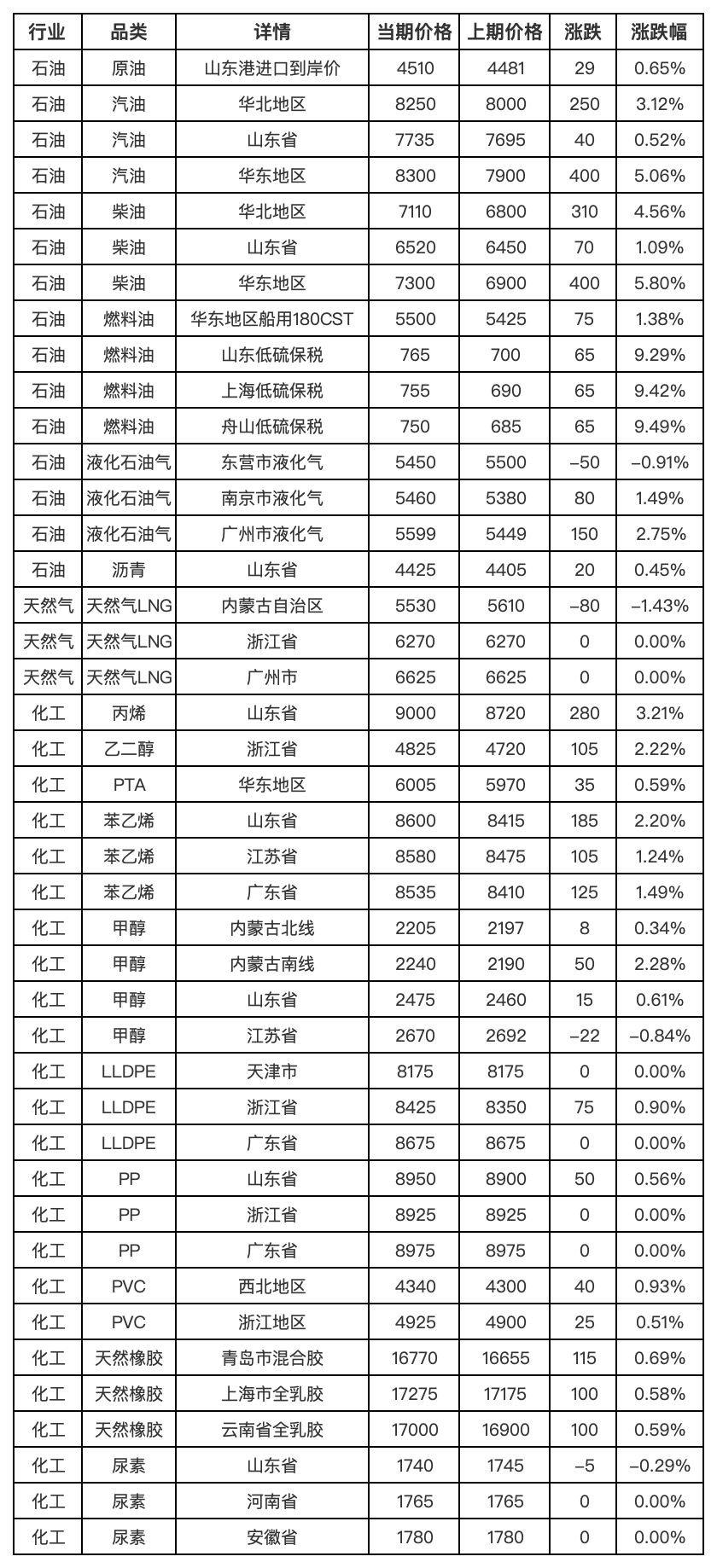 | 行业 | 品类 | 详情 | 当期价格 | 上期价格 | 涨跌 | 涨跌幅 |
|---|---|---|---|---|---|---|
| 石油 | 原油 | 山东港进口到岸价 | 4510 | 4481 | 29 | 0.65% |
| 石油 | 汽油 | 华北地区 | 8250 | 8000 | 250 | 3.12% |
| 石油 | 汽油 | 山东省 | 7735 | 7695 | 40 | 0.52% |
| 石油 | 汽油 | 华东地区 | 8300 | 7900 | 400 | 5.06% |
| 石油 | 柴油 | 华北地区 | 7110 | 6800 | 310 | 4.56% |
| 石油 | 柴油 | 山东省 | 6520 | 6450 | 70 | 1.09% |
| 石油 | 柴油 | 华东地区 | 7300 | 6900 | 400 | 5.80% |
| 石油 | 燃料油 | 华东地区船用180CST | 5500 | 5425 | 75 | 1.38% |
| 石油 | 燃料油 | 山东低硫保税 | 765 | 700 | 65 | 9.29% |
| 石油 | 燃料油 | 上海低硫保税 | 755 | 690 | 65 | 9.42% |
| 石油 | 燃料油 | 舟山低硫保税 | 750 | 685 | 65 | 9.49% |
| 石油 | 液化石油气 | 东营市液化气 | 5450 | 5500 | –50 | –0.91% |
| 石油 | 液化石油气 | 南京市液化气 | 5460 | 5380 | 80 | 1.49% |
| 石油 | 液化石油气 | 广州市液化气 | 5599 | 5449 | 150 | 2.75% |
| 石油 | 沥青 | 山东省 | 4425 | 4405 | 20 | 0.45% |
| 天然气 | 天然气LNG | 内蒙古自治区 | 5530 | 5610 | –80 | –1.43% |
| 天然气 | 天然气LNG | 浙江省 | 6270 | 6270 | 0 | 0.00% |
| 天然气 | 天然气LNG | 广州市 | 6625 | 6625 | 0 | 0.00% |
| 化工 | 丙烯 | 山东省 | 9000 | 8720 | 280 | 3.21% |
| 化工 | 乙二醇 | 浙江省 | 4825 | 4720 | 105 | 2.22% |
| 化工 | PTA | 华东地区 | 6005 | 5970 | 35 | 0.59% |
| 化工 | 苯乙烯 | 山东省 | 8600 | 8415 | 185 | 2.20% |
| 化工 | 苯乙烯 | 江苏省 | 8580 | 8475 | 105 | 1.24% |
| 化工 | 苯乙烯 | 广东省 | 8535 | 8410 | 125 | 1.49% |
| 化工 | 甲醇 | 内蒙古北线 | 2205 | 2197 | 8 | 0.34% |
| 化工 | 甲醇 | 内蒙古南线 | 2240 | 2190 | 50 | 2.28% |
| 化工 | 甲醇 | 山东省 | 2475 | 2460 | 15 | 0.61% |
| 化工 | 甲醇 | 江苏省 | 2670 | 2692 | –22 | –0.84% |
| 化工 | LLDPE | 天津市 | 8175 | 8175 | 0 | 0.00% |
| 化工 | LLDPE | 浙江省 | 8425 | 8350 | 75 | 0.90% |
| 化工 | LLDPE | 广东省 | 8675 | 8675 | 0 | 0.00% |
| 化工 | PP | 山东省 | 8950 | 8900 | 50 | 0.56% |
| 化工 | PP | 浙江省 | 8925 | 8925 | 0 | 0.00% |
| 化工 | PP | 广东省 | 8975 | 8975 | 0 | 0.00% |
| 化工 | PVC | 西北地区 | 4340 | 4300 | 40 | 0.93% |
| 化工 | PVC | 浙江地区 | 4925 | 4900 | 25 | 0.51% |
| 化工 | 天然橡胶 | 青岛市混合胶 | 16770 | 16655 | 115 | 0.69% |
| 化工 | 天然橡胶 | 上海市全乳胶 | 17275 | 17175 | 100 | 0.58% |
| 化工 | 天然橡胶 | 云南省全乳胶 | 17000 | 16900 | 100 | 0.59% |
| 化工 | 尿素 | 山东省 | 1740 | 1745 | –5 | –0.29% |
| 化工 | 尿素 | 河南省 | 1765 | 1765 | 0 | 0.00% |
| 化工 | 尿素 | 安徽省 | 1780 | 1780 | 0 | 0.00% |